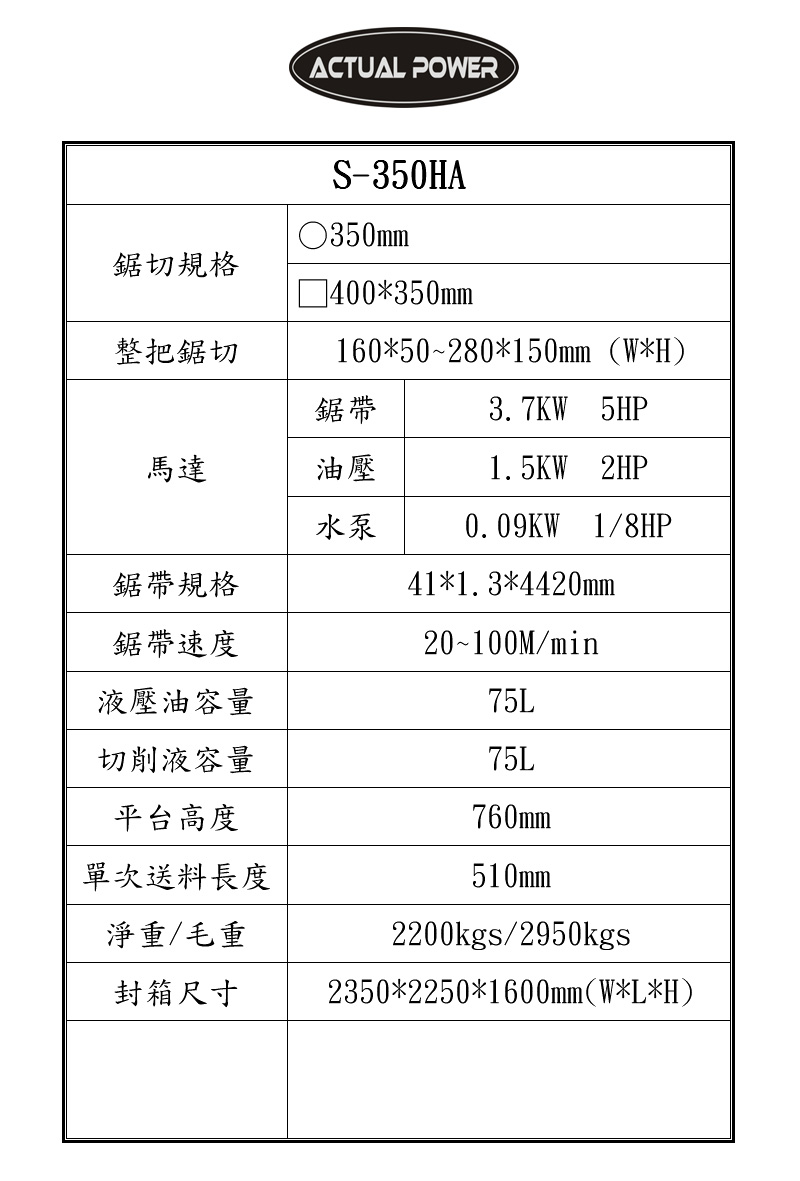 ACTUAL POWER

| S-350HA | | |
|---|---|---|
| 鋸切規格 | ○350mm | |
| | □400*350mm | |
| 整把鋸切 | 160*50~280*150mm (W*H) | |
| 馬達 | 鋸帶 | 3.7KW 5HP |
| | 油壓 | 1.5KW 2HP |
| | 水泵 | 0.09KW 1/8HP |
| 鋸帶規格 | 41*1.3*4420mm | |
| 鋸帶速度 | 20~100M/min | |
| 液壓油容量 | 75L | |
| 切削液容量 | 75L | |
| 平台高度 | 760mm | |
| 單次送料長度 | 510mm | |
| 淨重/毛重 | 2200kgs/2950kgs | |
| 封箱尺寸 | 2350*2250*1600mm(W*L*H) | |
| | | |